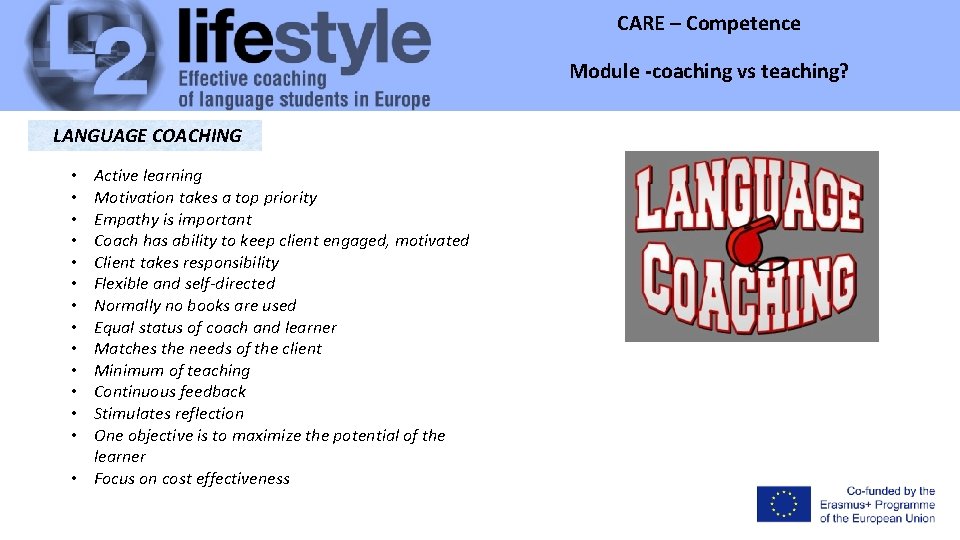 L2 lifestyle
Effective coaching
of language students in Europe

CARE – Competence

Module -coaching vs teaching?

LANGUAGE COACHING

• Active learning
• Motivation takes a top priority
• Empathy is important
• Coach has ability to keep client engaged, motivated
• Client takes responsibility
• Flexible and self-directed
• Normally no books are used
• Equal status of coach and learner
• Matches the needs of the client
• Minimum of teaching
• Continuous feedback
• Stimulates reflection
• One objective is to maximize the potential of the learner
• Focus on cost effectiveness

LANGUAGE
COACHING

Co-funded by the
Erasmus+ Programme
of the European Union